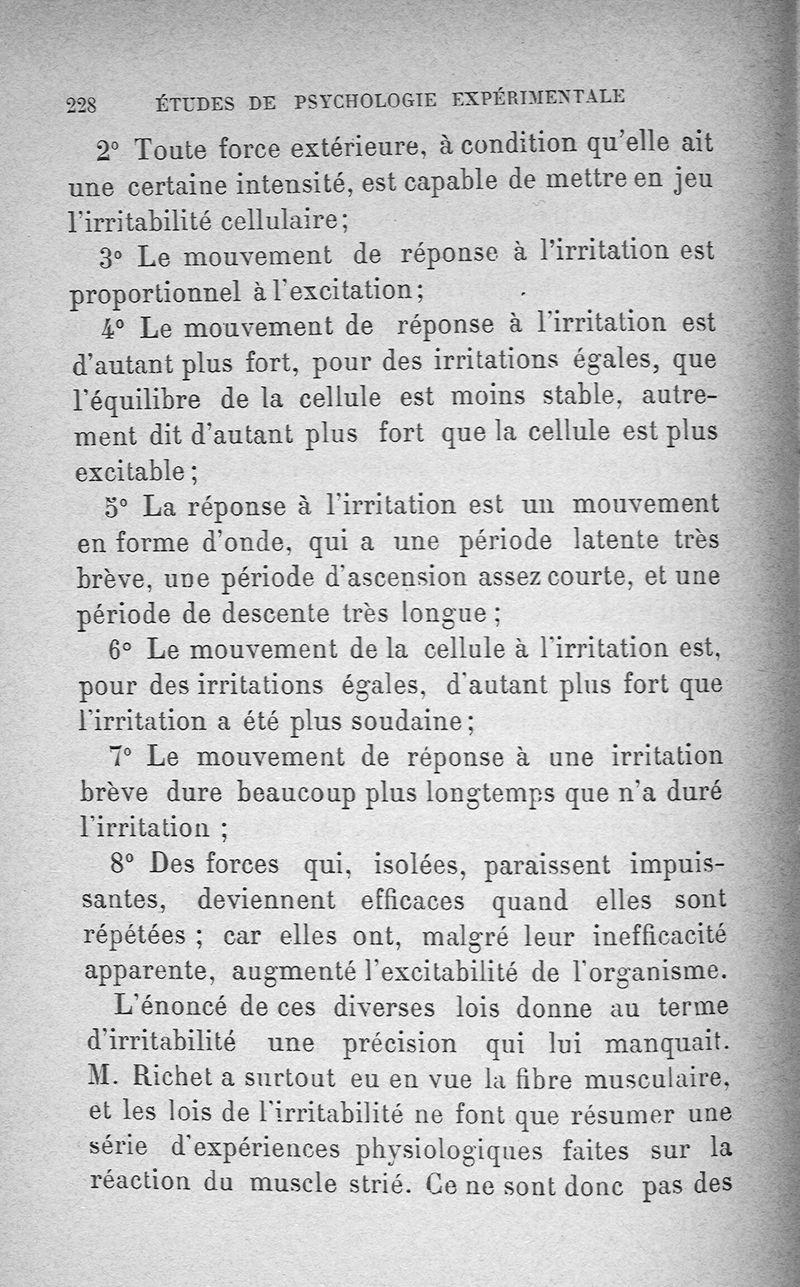 228 ÉTUDES DE PSYCHOLOGIE EXPÉRIMENTALE

2° Toute force extérieure, à condition qu'elle ait une certaine intensité, est capable de mettre en jeu l'irritabilité cellulaire;

3° Le mouvement de réponse à l'irritation est proportionnel à l'excitation;

4° Le mouvement de réponse à l'irritation est d'autant plus fort, pour des irritations égales, que l'équilibre de la cellule est moins stable, autrement dit d'autant plus fort que la cellule est plus excitable;

5° La réponse à l'irritation est un mouvement en forme d'onde, qui a une période latente très brève, une période d'ascension assez courte, et une période de descente très longue;

6° Le mouvement de la cellule à l'irritation est, pour des irritations égales, d'autant plus fort que l'irritation a été plus soudaine;

7° Le mouvement de réponse à une irritation brève dure beaucoup plus longtemps que n'a duré l'irritation ;

8° Des forces qui, isolées, paraissent impuissantes, deviennent efficaces quand elles sont répétées ; car elles ont, malgré leur inefficacité apparente, augmenté l'excitabilité de l'organisme.

L'énoncé de ces diverses lois donne au terme d'irritabilité une précision qui lui manquait. M. Richet a surtout eu en vue la fibre musculaire, et les lois de l'irritabilité ne font que résumer une série d'expériences physiologiques faites sur la réaction du muscle strié. Ce ne sont donc pas des